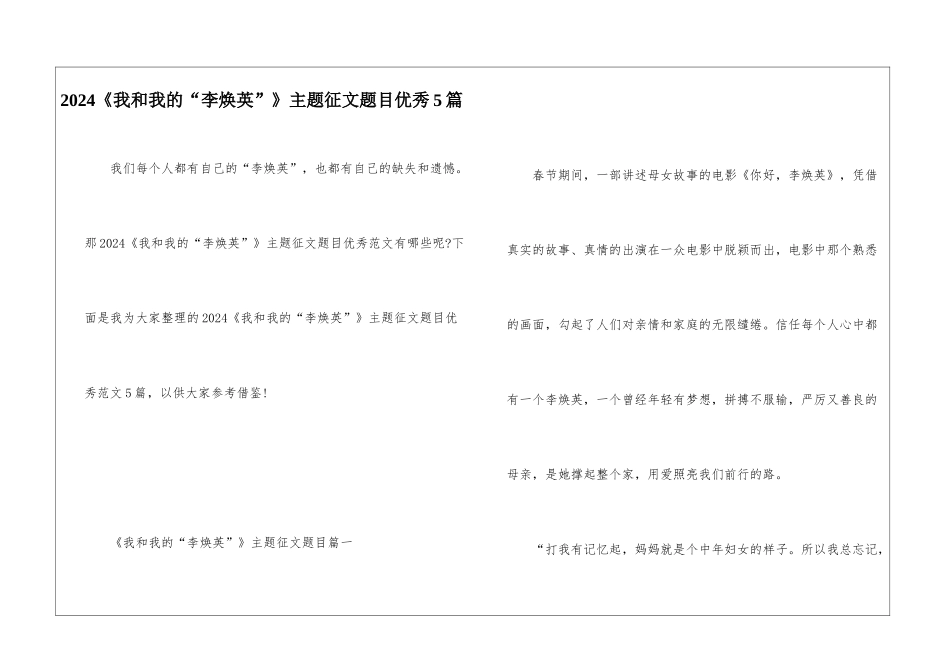 2024《我和我的“李焕英”》主题征文题目优秀5篇

我们每个人都有自己的“李焕英”，也都有自己的缺失和遗憾。那2024《我和我的“李焕英”》主题征文题目优秀范文有哪些呢?下面是我为大家整理的2024《我和我的“李焕英”》主题征文题目优秀范文5篇，以供大家参考借鉴!

《我和我的“李焕英”》主题征文题目篇一

春节期间，一部讲述母女故事的电影《你好，李焕英》，凭借真实的故事、真情的出演在一众电影中脱颖而出，电影中那个熟悉的画面，勾起了人们对亲情和家庭的无限缱绻。信任每个人心中都有一个李焕英，一个曾经年轻有梦想，拼搏不服输，严厉又善良的母亲，是她撑起整个家，用爱照亮我们前行的路。

“打我有记忆起，妈妈就是个中年妇女的样子。所以我总忘记，